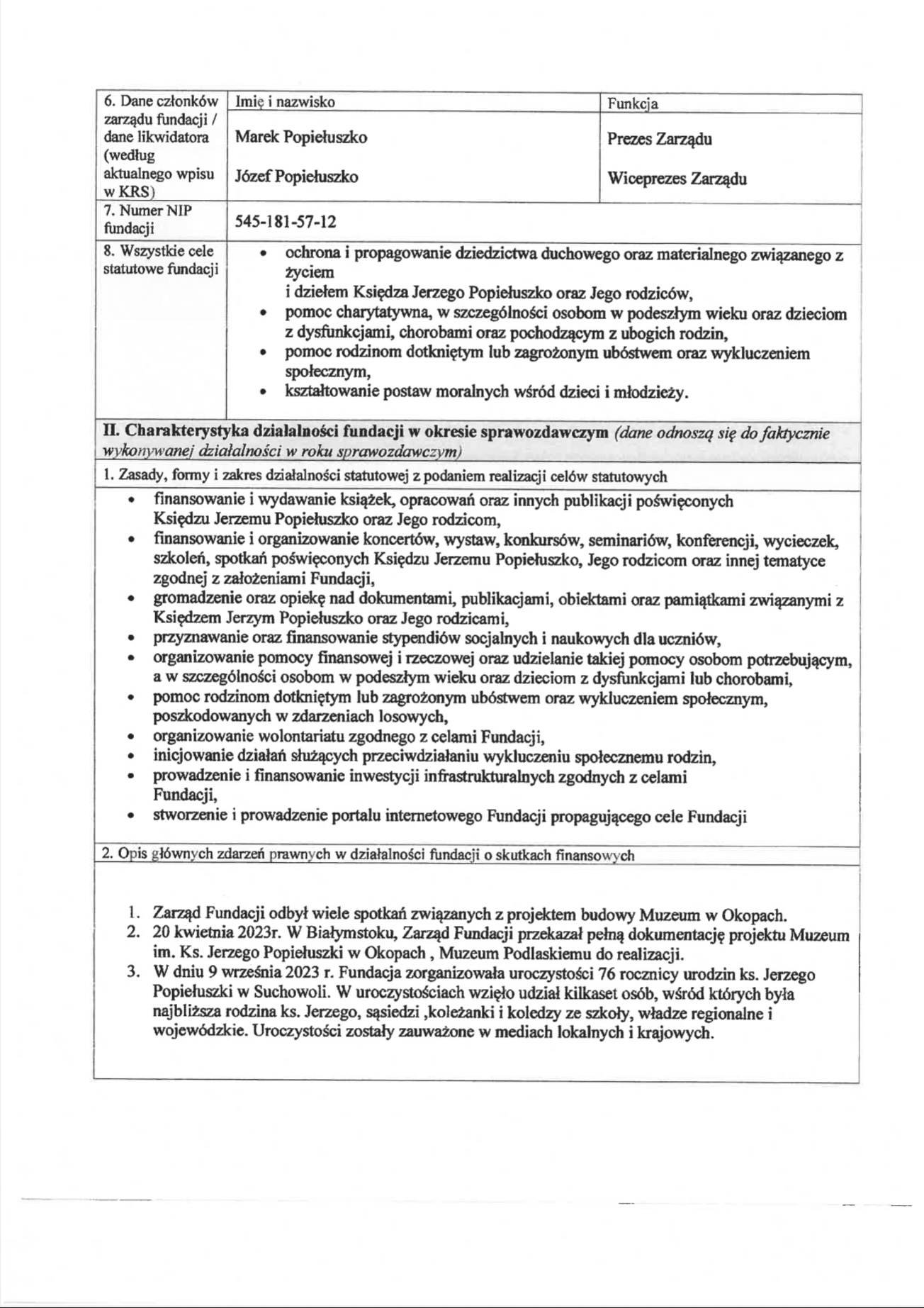 | 6. Dane członków zarządu fundacji / dane likwidatora (według aktualnego wpisu w KRS) | Imię i nazwisko | Funkcja |
|---|---|---|
| | Marek Popiełuszko | Prezes Zarządu |
| | Józef Popiełuszko | Wiceprezes Zarządu |
| 7. Numer NIP fundacji | 545-181-57-12 | |
| 8. Wszystkie cele statutowe fundacji | • ochrona i propagowanie dziedzictwa duchowego oraz materialnego związanego z życiem i dziełem Księdza Jerzego Popiełuszko oraz Jego rodziców, • pomoc charytatywna, w szczególności osobom w podeszłym wieku oraz dzieciom z dysfunkcjami, chorobami oraz pochodzącym z ubogich rodzin, • pomoc rodzinom dotkniętym lub zagrożonym ubóstwem oraz wykluczeniem społecznym, • kształtowanie postaw moralnych wśród dzieci i młodzieży. | |

II. Charakterystyka działalności fundacji w okresie sprawozdawczym (dane odnoszą się do faktycznie wykonywanej działalności w roku sprawozdawczym)

1. Zasady, formy i zakres działalności statutowej z podaniem realizacji celów statutowych

• finansowanie i wydawanie książek, opracowań oraz innych publikacji poświęconych Księdzu Jerzemu Popiełuszko oraz Jego rodzicom,
• finansowanie i organizowanie koncertów, wystaw, konkursów, seminariów, konferencji, wycieczek, szkoleń, spotkań poświęconych Księdzu Jerzemu Popiełuszko, Jego rodzicom oraz innej tematyce zgodnej z założeniami Fundacji,
• gromadzenie oraz opiekę nad dokumentami, publikacjami, obiektami oraz pamiątkami związanymi z Księdzem Jerzym Popiełuszko oraz Jego rodzicami,
• przyznawanie oraz finansowanie stypendiów socjalnych i naukowych dla uczniów,
• organizowanie pomocy finansowej i rzeczowej oraz udzielanie takiej pomocy osobom potrzebującym, a w szczególności osobom w podeszłym wieku oraz dzieciom z dysfunkcjami lub chorobami,
• pomoc rodzinom dotkniętym lub zagrożonym ubóstwem oraz wykluczeniem społecznym, poszkodowanych w zdarzeniach losowych,
• organizowanie wolontariatu zgodnego z celami Fundacji,
• inicjowanie działań służących przeciwdziałaniu wykluczeniu społecznemu rodzin,
• prowadzenie i finansowanie inwestycji infrastrukturalnych zgodnych z celami Fundacji,
• stworzenie i prowadzenie portalu internetowego Fundacji propagującego cele Fundacji

2. Opis głównych zdarzeń prawnych w działalności fundacji o skutkach finansowych

1. Zarząd Fundacji odbył wiele spotkań związanych z projektem budowy Muzeum w Okopach.
2. 20 kwietnia 2023r. W Białymstoku, Zarząd Fundacji przekazał pełną dokumentację projektu Muzeum im. Ks. Jerzego Popiełuszki w Okopach , Muzeum Podlaskiemu do realizacji.
3. W dniu 9 września 2023 r. Fundacja zorganizowała uroczystości 76 rocznicy urodzin ks. Jerzego Popiełuszki w Suchowoli. W uroczystościach wzięło udział kilkaset osób, wśród których była najbliższa rodzina ks. Jerzego, sąsiedzi ,koleżanki i koledzy ze szkoły, władze regionalne i wojewódzkie. Uroczystości zostały zauważone w mediach lokalnych i krajowych.